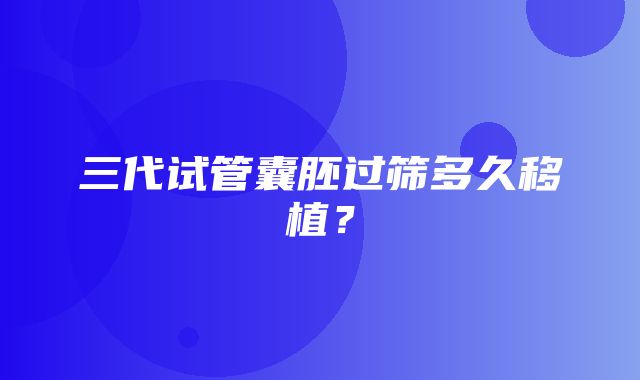 三代试管囊胚过筛多久移植？